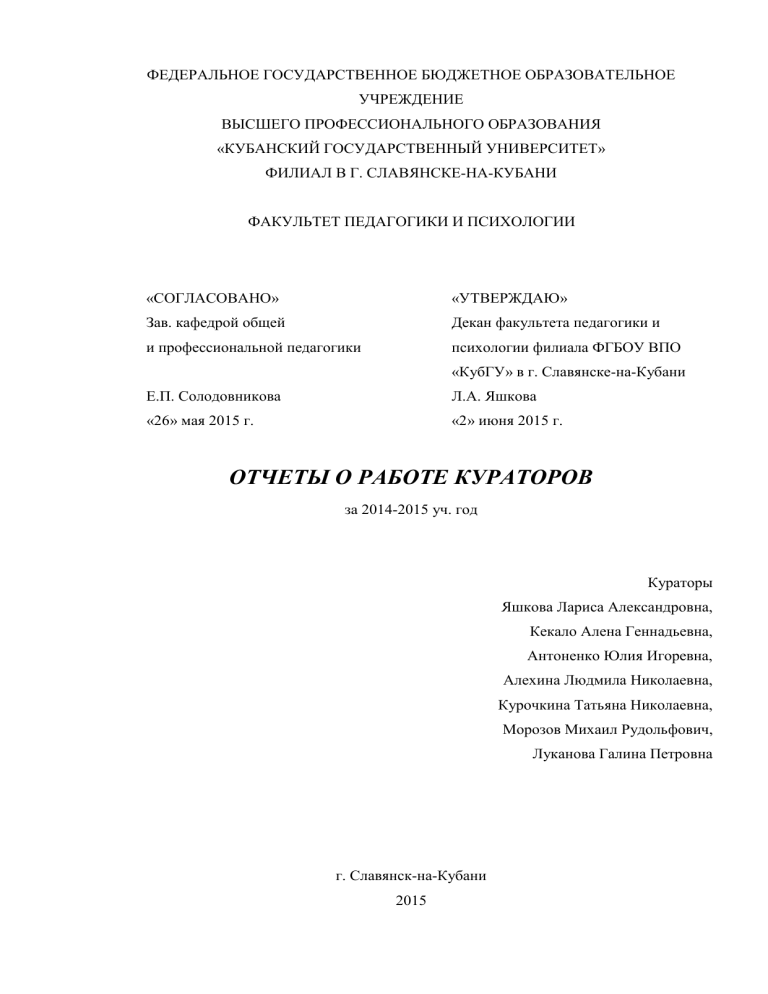 ФЕДЕРАЛЬНОЕ ГОСУДАРСТВЕННОЕ БЮДЖЕТНОЕ ОБРАЗОВАТЕЛЬНОЕ УЧРЕЖДЕНИЕ
ВЫСШЕГО ПРОФЕССИОНАЛЬНОГО ОБРАЗОВАНИЯ
«КУБАНСКИЙ ГОСУДАРСТВЕННЫЙ УНИВЕРСИТЕТ»
ФИЛИАЛ В Г. СЛАВЯНСКЕ-НА-КУБАНИ

ФАКУЛЬТЕТ ПЕДАГОГИКИ И ПСИХОЛОГИИ

«СОГЛАСОВАНО»
Зав. кафедрой общей
и профессиональной педагогики

Е.П. Солодовникова
«26» мая 2015 г.

«УТВЕРЖДАЮ»
Декан факультета педагогики и психологии филиала ФГБОУ ВПО «КубГУ» в г. Славянске-на-Кубани
Л.А. Яшкова
«2» июня 2015 г.

ОТЧЕТЫ О РАБОТЕ КУРАТОРОВ

за 2014-2015 уч. год

Кураторы
Яшкова Лариса Александровна,
Кекало Алена Геннадьевна,
Антоненко Юлия Игоревна,
Алехина Людмила Николаевна,
Курочкина Татьяна Николаевна,
Морозов Михаил Рудольфович,
Луканова Галина Петровна

г. Славянск-на-Кубани
2015